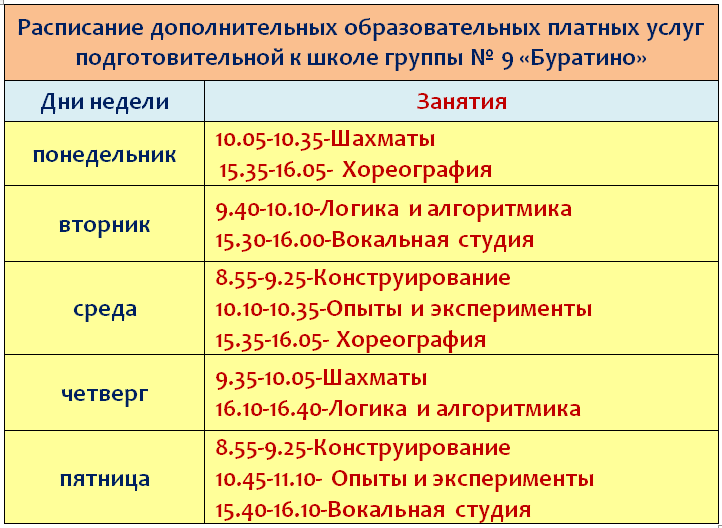 Расписание дополнительных образовательных платных услуг подготовительной к школе группы № 9 «Буратино»

| Дни недели | Занятия |
|---|---|
| понедельник | 10.05-10.35-Шахматы 15.35-16.05- Хореография |
| вторник | 9.40-10.10-Логика и алгоритмика 15.30-16.00-Вокальная студия |
| среда | 8.55-9.25-Конструирование 10.10-10.35-Опыты и эксперименты 15.35-16.05- Хореография |
| четверг | 9.35-10.05-Шахматы 16.10-16.40-Логика и алгоритмика |
| пятница | 8.55-9.25-Конструирование 10.45-11.10- Опыты и эксперименты 15.40-16.10-Вокальная студия |